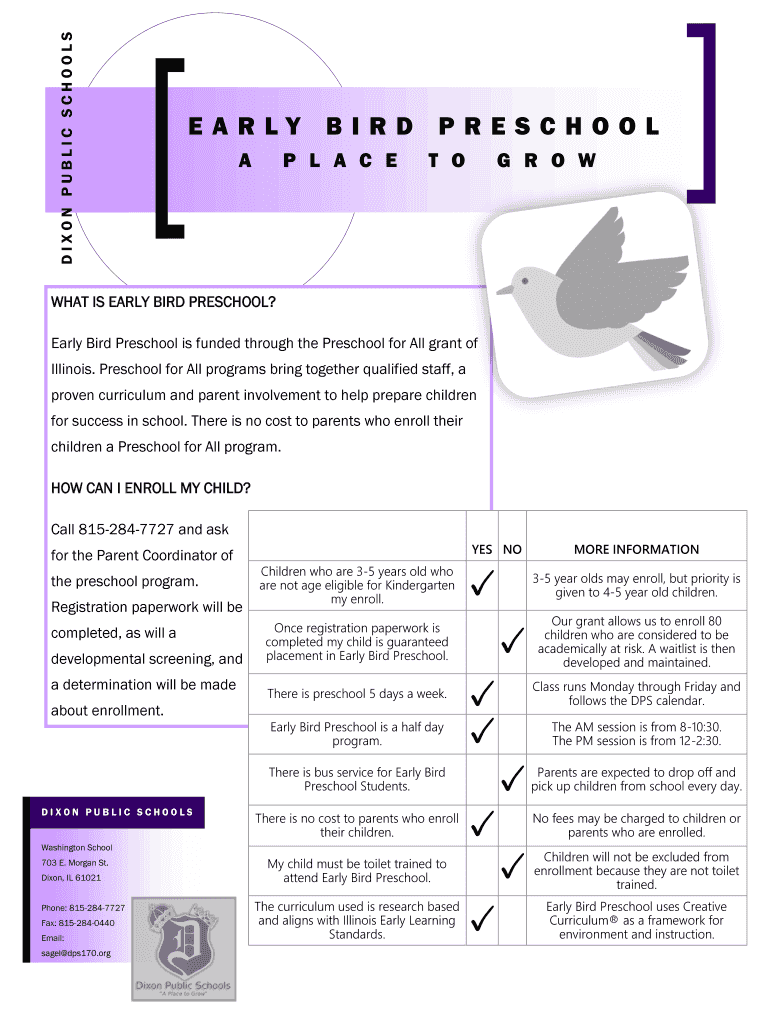 DIXON PUBLIC SCHOOLS

EARLY BIRD PRESCHOOL

A PLACE TO GROW

WHAT IS EARLY BIRD PRESCHOOL?

Early Bird Preschool is funded through the Preschool for All grant of Illinois. Preschool for All programs bring together qualified staff, a proven curriculum and parent involvement to help prepare children for success in school. There is no cost to parents who enroll their children a Preschool for All program.

HOW CAN I ENROLL MY CHILD?

Call 815-284-7727 and ask for the Parent Coordinator of the preschool program. Registration paperwork will be completed, as will a developmental screening, and a determination will be made about enrollment.

| | YES | NO | MORE INFORMATION |
|---|---|---|---|
| Children who are 3-5 years old who are not age eligible for Kindergarten my enroll. | ✓ | | 3-5 year olds may enroll, but priority is given to 4-5 year old children. |
| Once registration paperwork is completed my child is guaranteed placement in Early Bird Preschool. | | ✓ | Our grant allows us to enroll 80 children who are considered to be academically at risk. A waitlist is then developed and maintained. |
| There is preschool 5 days a week. | ✓ | | Class runs Monday through Friday and follows the DPS calendar. |
| Early Bird Preschool is a half day program. | ✓ | | The AM session is from 8-10:30. The PM session is from 12-2:30. |
| There is bus service for Early Bird Preschool Students. | | ✓ | Parents are expected to drop off and pick up children from school every day. |
| There is no cost to parents who enroll their children. | ✓ | | No fees may be charged to children or parents who are enrolled. |
| My child must be toilet trained to attend Early Bird Preschool. | | ✓ | Children will not be excluded from enrollment because they are not toilet trained. |
| The curriculum used is research based and aligns with Illinois Early Learning Standards. | ✓ | | Early Bird Preschool uses Creative Curriculum® as a framework for environment and instruction. |

DIXON PUBLIC SCHOOLS

Washington School
703 E. Morgan St.
Dixon, IL 61021

Phone: 815-284-7727
Fax: 815-284-0440
Email:
sagel@dps170.org

Dixon Public Schools
"A Place to Grow"